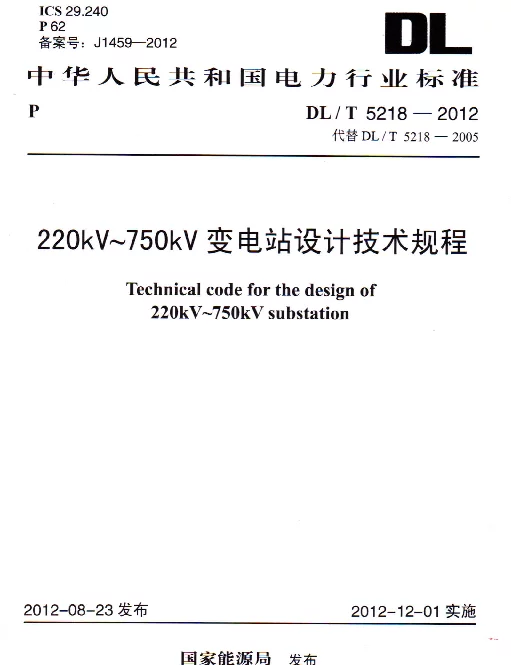 ICS 29.240
P 62
备案号：J1459—2012

DL

中华人民共和国电力行业标准

P

DL / T 5218 — 2012
代替 DL / T 5218 — 2005

220kV~750kV 变电站设计技术规程

Technical code for the design of
220kV~750kV substation

2012-08-23 发布

2012-12-01 实施

国家能源局　发布